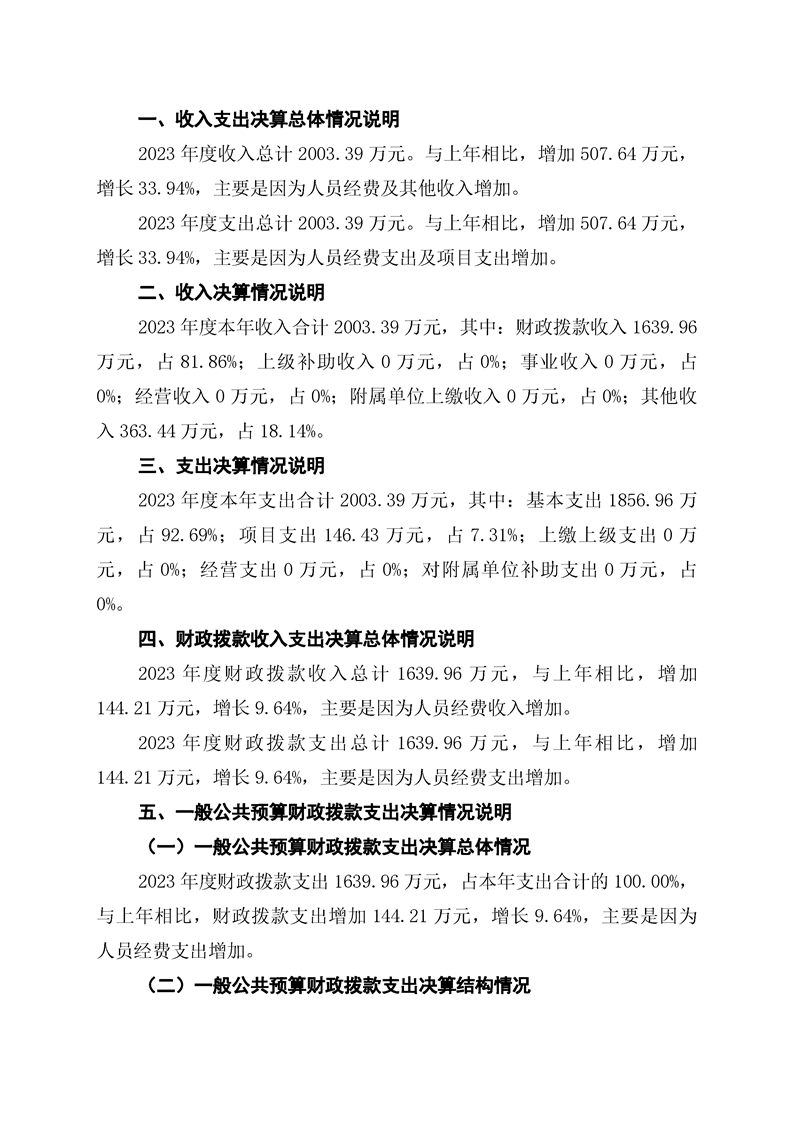 一、收入支出决算总体情况说明

2023 年度收入总计 2003.39 万元。与上年相比，增加 507.64 万元，增长 33.94%，主要是因为人员经费及其他收入增加。

2023 年度支出总计 2003.39 万元。与上年相比，增加 507.64 万元，增长 33.94%，主要是因为人员经费支出及项目支出增加。

二、收入决算情况说明

2023 年度本年收入合计 2003.39 万元，其中：财政拨款收入 1639.96 万元，占 81.86%；上级补助收入 0 万元，占 0%；事业收入 0 万元，占 0%；经营收入 0 万元，占 0%；附属单位上缴收入 0 万元，占 0%；其他收入 363.44 万元，占 18.14%。

三、支出决算情况说明

2023 年度本年支出合计 2003.39 万元，其中：基本支出 1856.96 万元，占 92.69%；项目支出 146.43 万元，占 7.31%；上缴上级支出 0 万元，占 0%；经营支出 0 万元，占 0%；对附属单位补助支出 0 万元，占 0%。

四、财政拨款收入支出决算总体情况说明

2023 年度财政拨款收入总计 1639.96 万元，与上年相比，增加 144.21 万元，增长 9.64%，主要是因为人员经费收入增加。

2023 年度财政拨款支出总计 1639.96 万元，与上年相比，增加 144.21 万元，增长 9.64%，主要是因为人员经费支出增加。

五、一般公共预算财政拨款支出决算情况说明

（一）一般公共预算财政拨款支出决算总体情况

2023 年度财政拨款支出 1639.96 万元，占本年支出合计的 100.00%，与上年相比，财政拨款支出增加 144.21 万元，增长 9.64%，主要是因为人员经费支出增加。

（二）一般公共预算财政拨款支出决算结构情况